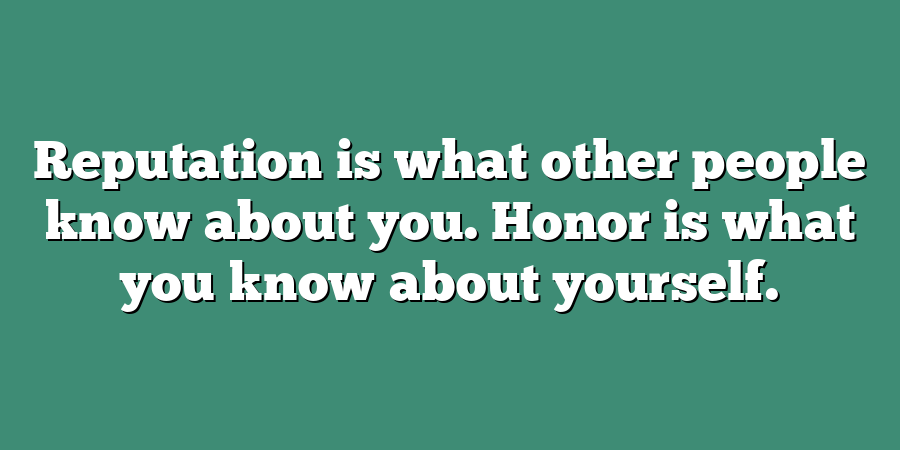 Reputation is what other people know about you. Honor is what you know about yourself.